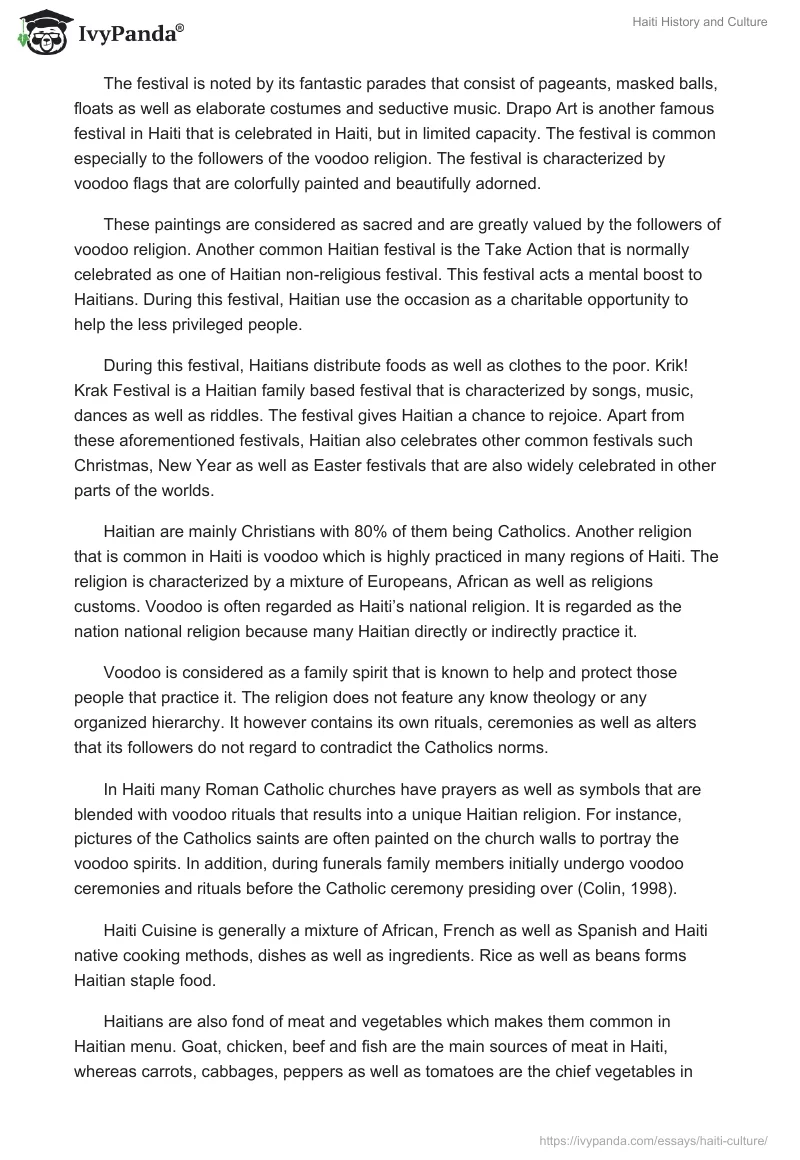 IvyPanda®

Haiti History and Culture

The festival is noted by its fantastic parades that consist of pageants, masked balls, floats as well as elaborate costumes and seductive music. Drapo Art is another famous festival in Haiti that is celebrated in Haiti, but in limited capacity. The festival is common especially to the followers of the voodoo religion. The festival is characterized by voodoo flags that are colorfully painted and beautifully adorned.

These paintings are considered as sacred and are greatly valued by the followers of voodoo religion. Another common Haitian festival is the Take Action that is normally celebrated as one of Haitian non-religious festival. This festival acts a mental boost to Haitians. During this festival, Haitian use the occasion as a charitable opportunity to help the less privileged people.

During this festival, Haitians distribute foods as well as clothes to the poor. Krik! Krak Festival is a Haitian family based festival that is characterized by songs, music, dances as well as riddles. The festival gives Haitian a chance to rejoice. Apart from these aforementioned festivals, Haitian also celebrates other common festivals such Christmas, New Year as well as Easter festivals that are also widely celebrated in other parts of the worlds.

Haitian are mainly Christians with 80% of them being Catholics. Another religion that is common in Haiti is voodoo which is highly practiced in many regions of Haiti. The religion is characterized by a mixture of Europeans, African as well as religions customs. Voodoo is often regarded as Haiti's national religion. It is regarded as the nation national religion because many Haitian directly or indirectly practice it.

Voodoo is considered as a family spirit that is known to help and protect those people that practice it. The religion does not feature any know theology or any organized hierarchy. It however contains its own rituals, ceremonies as well as alters that its followers do not regard to contradict the Catholics norms.

In Haiti many Roman Catholic churches have prayers as well as symbols that are blended with voodoo rituals that results into a unique Haitian religion. For instance, pictures of the Catholics saints are often painted on the church walls to portray the voodoo spirits. In addition, during funerals family members initially undergo voodoo ceremonies and rituals before the Catholic ceremony presiding over (Colin, 1998).

Haiti Cuisine is generally a mixture of African, French as well as Spanish and Haiti native cooking methods, dishes as well as ingredients. Rice as well as beans forms Haitian staple food.

Haitians are also fond of meat and vegetables which makes them common in Haitian menu. Goat, chicken, beef and fish are the main sources of meat in Haiti, whereas carrots, cabbages, peppers as well as tomatoes are the chief vegetables in

https://ivypanda.com/essays/haiti-culture/